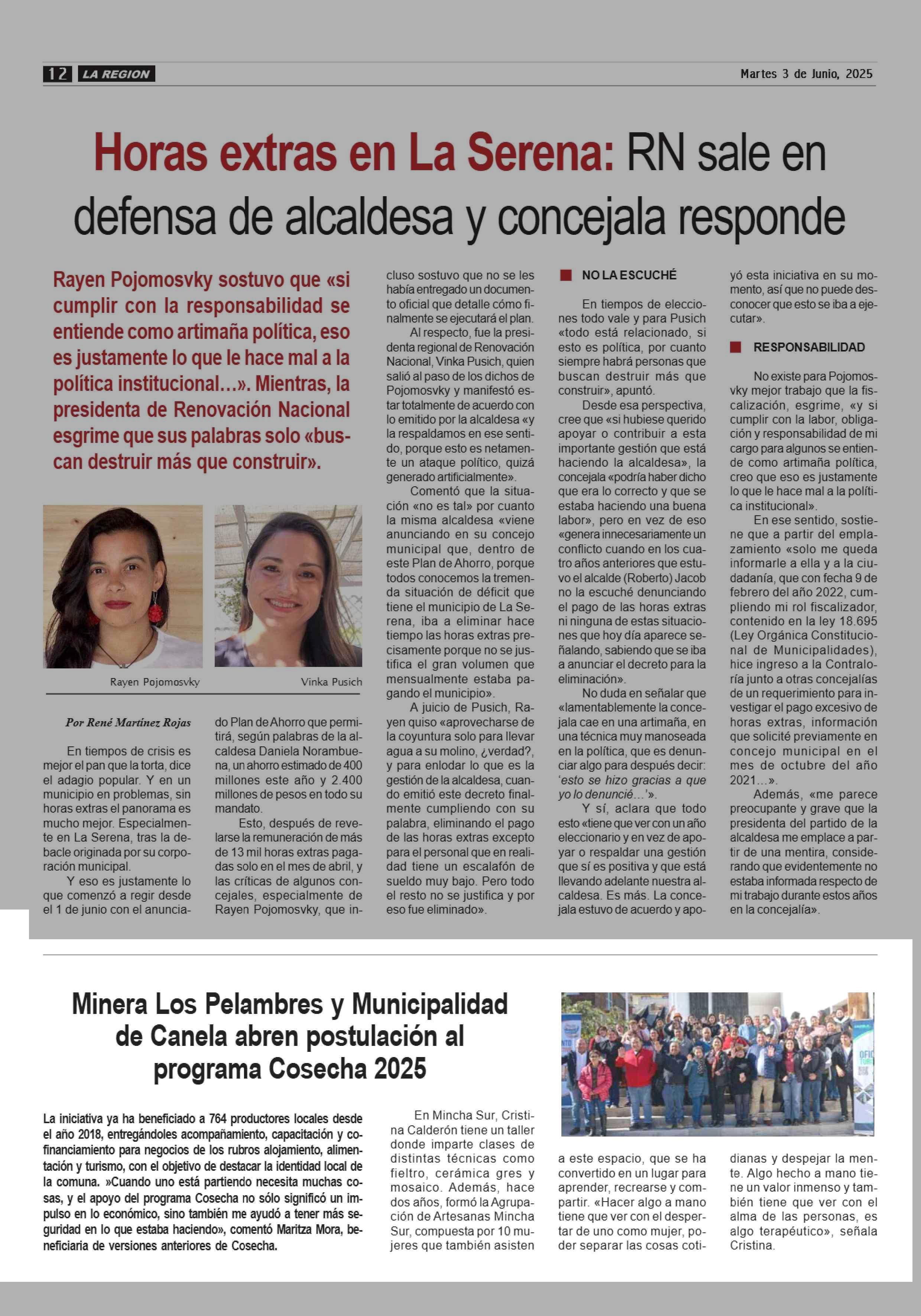 12 LA REGION

Martes 3 de Junio, 2025

Horas extras en La Serena: RN sale en defensa de alcaldesa y concejala responde

Rayen Pojomosvky sostuvo que «si cumplir con la responsabilidad se entiende como artimaña política, eso es justamente lo que le hace mal a la política institucional…». Mientras, la presidenta de Renovación Nacional esgrime que sus palabras solo «buscan destruir más que construir».

Rayen Pojomosvky

Vinka Pusich

Por René Martínez Rojas

En tiempos de crisis es mejor el pan que la torta, dice el adagio popular. Y en un municipio en problemas, sin horas extras el panorama es mucho mejor. Especialmente en La Serena, tras la debacle originada por su corporación municipal.

Y eso es justamente lo que comenzó a regir desde el 1 de junio con el anunciado Plan de Ahorro que permitirá, según palabras de la alcaldesa Daniela Norambuena, un ahorro estimado de 400 millones este año y 2.400 millones de pesos en todo su mandato.

Esto, después de revelarse la remuneración de más de 13 mil horas extras pagadas solo en el mes de abril, y las críticas de algunos concejales, especialmente de Rayen Pojomosvky, que incluso sostuvo que no se les había entregado un documento oficial que detalle cómo finalmente se ejecutará el plan.

Al respecto, fue la presidenta regional de Renovación Nacional, Vinka Pusich, quien salió al paso de los dichos de Pojomosvky y manifestó estar totalmente de acuerdo con lo emitido por la alcaldesa «y la respaldamos en ese sentido, porque esto es netamente un ataque político, quizá generado artificialmente».

Comentó que la situación «no es tal» por cuanto la misma alcaldesa «viene anunciando en su concejo municipal que, dentro de este Plan de Ahorro, porque todos conocemos la tremenda situación de déficit que tiene el municipio de La Serena, iba a eliminar hace tiempo las horas extras precisamente porque no se justifica el gran volumen que mensualmente estaba pagando el municipio».

A juicio de Pusich, Rayen quiso «aprovecharse de la coyuntura solo para llevar agua a su molino, ¿verdad?, y para enlodar lo que es la gestión de la alcaldesa, cuando emitió este decreto finalmente cumpliendo con su palabra, eliminando el pago de las horas extras excepto para el personal que en realidad tiene un escalafón de sueldo muy bajo. Pero todo el resto no se justifica y por eso fue eliminado».

NO LA ESCUCHÉ

En tiempos de elecciones todo vale y para Pusich «todo está relacionado, si esto es política, por cuanto siempre habrá personas que buscan destruir más que construir», apuntó.

Desde esa perspectiva, cree que «si hubiese querido apoyar o contribuir a esta importante gestión que está haciendo la alcaldesa», la concejala «podría haber dicho que era lo correcto y que se estaba haciendo una buena labor», pero en vez de eso «genera innecesariamente un conflicto cuando en los cuatro años anteriores que estuvo el alcalde (Roberto) Jacob no la escuché denunciando el pago de las horas extras ni ninguna de estas situaciones que hoy día aparece señalando, sabiendo que se iba a anunciar el decreto para la eliminación».

No duda en señalar que «lamentablemente la concejala cae en una artimaña, en una técnica muy manoseada en la política, que es denunciar algo para después decir: 'esto se hizo gracias a que yo lo denuncié…'».

Y sí, aclara que todo esto «tiene que ver con un año eleccionario y en vez de apoyar o respaldar una gestión que sí es positiva y que está llevando adelante nuestra alcaldesa. Es más. La concejala estuvo de acuerdo y apoyó esta iniciativa en su momento, así que no puede desconocer que esto se iba a ejecutar».

RESPONSABILIDAD

No existe para Pojomosvky mejor trabajo que la fiscalización, esgrime, «y si cumplir con la labor, obligación y responsabilidad de mi cargo para algunos se entiende como artimaña política, creo que eso es justamente lo que le hace mal a la política institucional».

En ese sentido, sostiene que a partir del emplazamiento «solo me queda informarle a ella y a la ciudadanía, que con fecha 9 de febrero del año 2022, cumpliendo mi rol fiscalizador, contenido en la ley 18.695 (Ley Orgánica Constitucional de Municipalidades), hice ingreso a la Contraloría junto a otras concejalías de un requerimiento para investigar el pago excesivo de horas extras, información que solicité previamente en concejo municipal en el mes de octubre del año 2021…».

Además, «me parece preocupante y grave que la presidenta del partido de la alcaldesa me emplace a partir de una mentira, considerando que evidentemente no estaba informada respecto de mi trabajo durante estos años en la concejalía».

Minera Los Pelambres y Municipalidad de Canela abren postulación al programa Cosecha 2025

La iniciativa ya ha beneficiado a 764 productores locales desde el año 2018, entregándoles acompañamiento, capacitación y cofinanciamiento para negocios de los rubros alojamiento, alimentación y turismo, con el objetivo de destacar la identidad local de la comuna. »Cuando uno está partiendo necesita muchas cosas, y el apoyo del programa Cosecha no sólo significó un impulso en lo económico, sino también me ayudó a tener más seguridad en lo que estaba haciendo», comentó Maritza Mora, beneficiaria de versiones anteriores de Cosecha.

En Mincha Sur, Cristina Calderón tiene un taller donde imparte clases de distintas técnicas como fieltro, cerámica gres y mosaico. Además, hace dos años, formó la Agrupación de Artesanas Mincha Sur, compuesta por 10 mujeres que también asisten a este espacio, que se ha convertido en un lugar para aprender, recrearse y compartir. «Hacer algo a mano tiene que ver con el despertar de uno como mujer, poder separar las cosas cotidianas y despejar la mente. Algo hecho a mano tiene un valor inmenso y también tiene que ver con el alma de las personas, es algo terapéutico», señala Cristina.